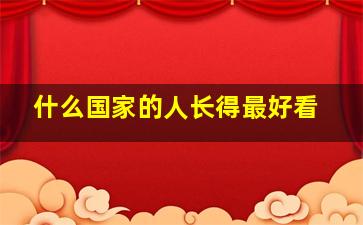 什么国家的人长得最好看